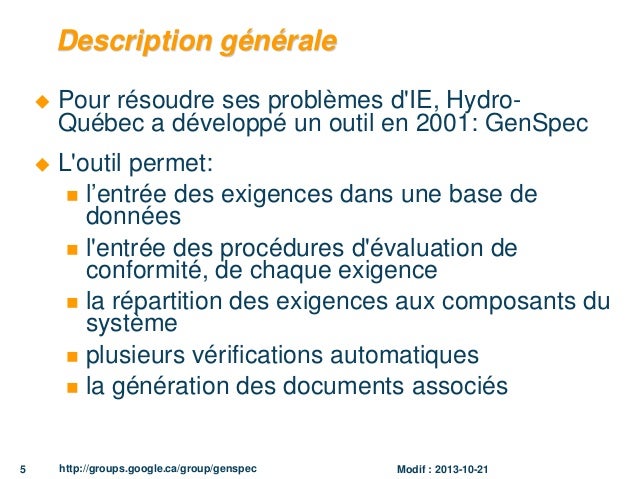 Description générale

Pour résoudre ses problèmes d'IE, Hydro-Québec a développé un outil en 2001: GenSpec

L'outil permet:

l’entrée des exigences dans une base de données

l'entrée des procédures d'évaluation de conformité, de chaque exigence

la répartition des exigences aux composants du système

plusieurs vérifications automatiques

la génération des documents associés

5 http://groups.google.ca/group/genspec Modif : 2013-10-21